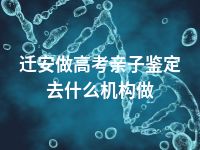 迁安做高考亲子鉴定去什么机构做